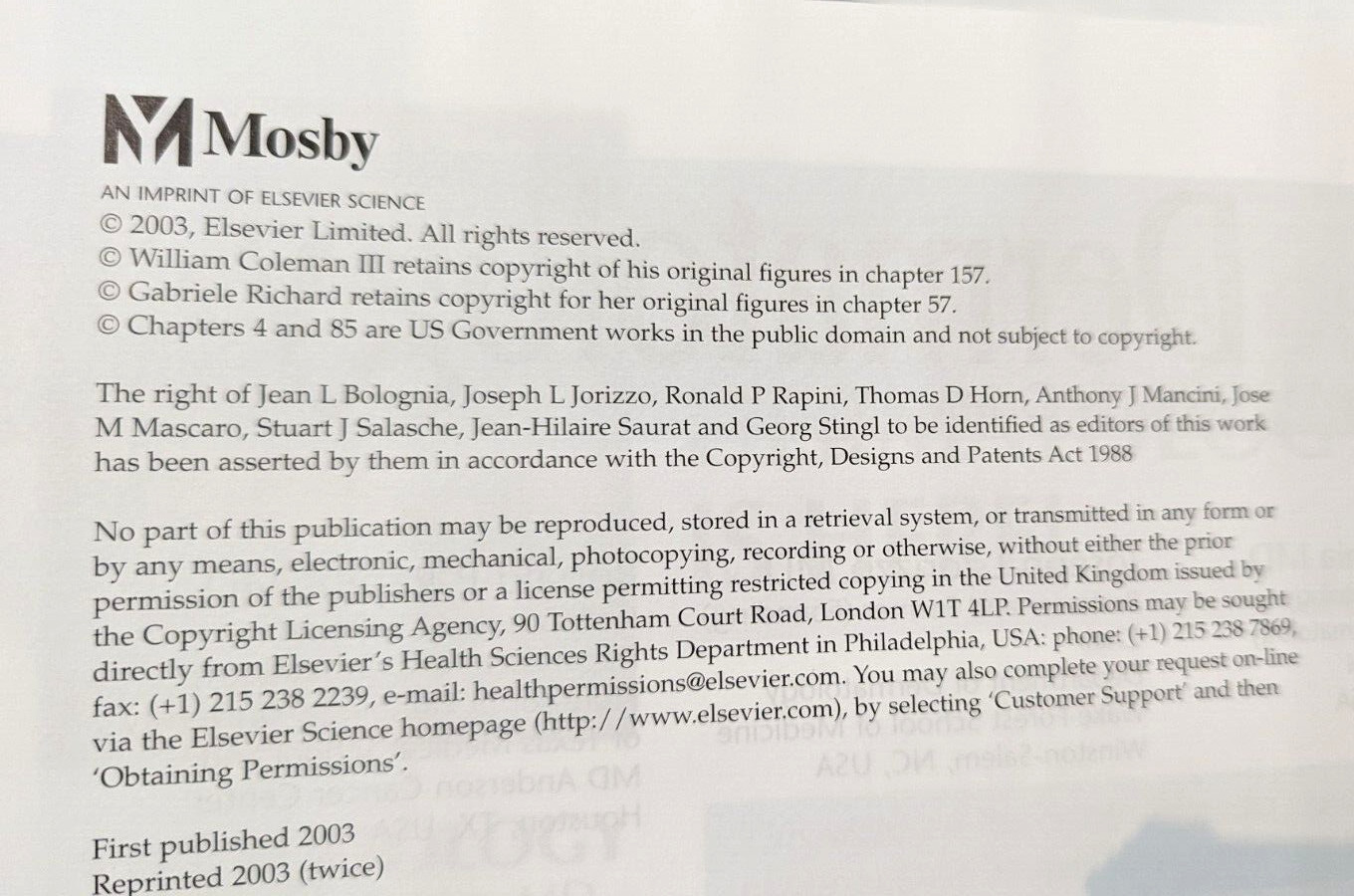 Mosby

AN IMPRINT OF ELSEVIER SCIENCE
© 2003, Elsevier Limited. All rights reserved.
© William Coleman III retains copyright of his original figures in chapter 157.
© Gabriele Richard retains copyright for her original figures in chapter 57.
© Chapters 4 and 85 are US Government works in the public domain and not subject to copyright.

The right of Jean L Bolognia, Joseph L Jorizzo, Ronald P Rapini, Thomas D Horn, Anthony J Mancini, Jose M Mascaro, Stuart J Salasche, Jean-Hilaire Saurat and Georg Stingl to be identified as editors of this work has been asserted by them in accordance with the Copyright, Designs and Patents Act 1988

No part of this publication may be reproduced, stored in a retrieval system, or transmitted in any form or by any means, electronic, mechanical, photocopying, recording or otherwise, without either the prior permission of the publishers or a license permitting restricted copying in the United Kingdom issued by the Copyright Licensing Agency, 90 Tottenham Court Road, London W1T 4LP. Permissions may be sought directly from Elsevier's Health Sciences Rights Department in Philadelphia, USA: phone: (+1) 215 238 7869, fax: (+1) 215 238 2239, e-mail: healthpermissions@elsevier.com. You may also complete your request on-line via the Elsevier Science homepage (http://www.elsevier.com), by selecting 'Customer Support' and then 'Obtaining Permissions'.

First published 2003
Reprinted 2003 (twice)